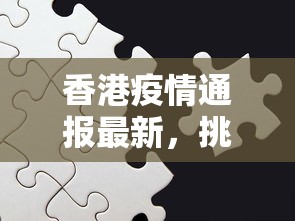 香港疫情通报最新，挑